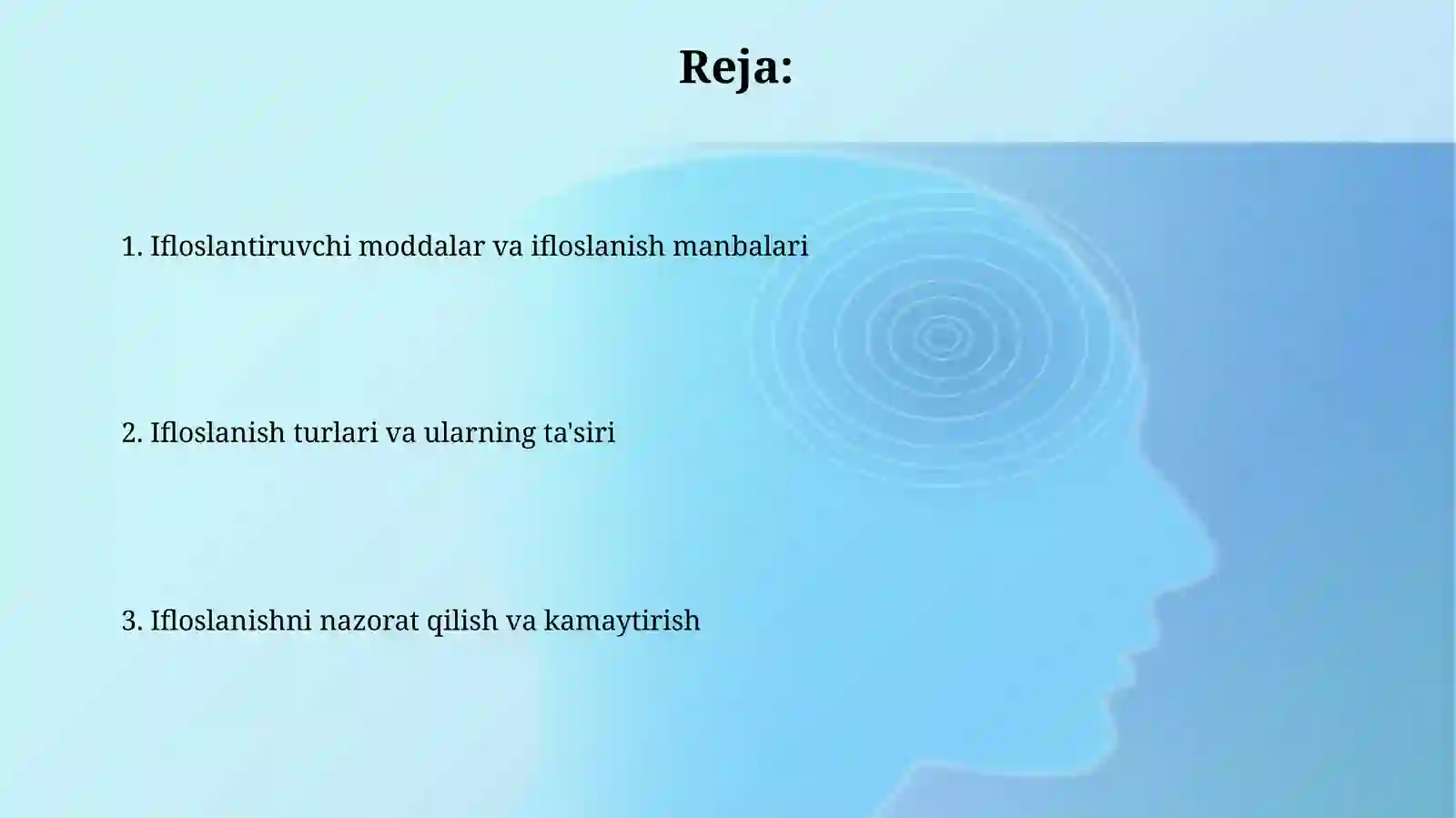 Reja:

1. Ifloslantiruvchi moddalar va ifloslanish manbalari

2. Ifloslanish turlari va ularning ta'siri

3. Ifloslanishni nazorat qilish va kamaytirish